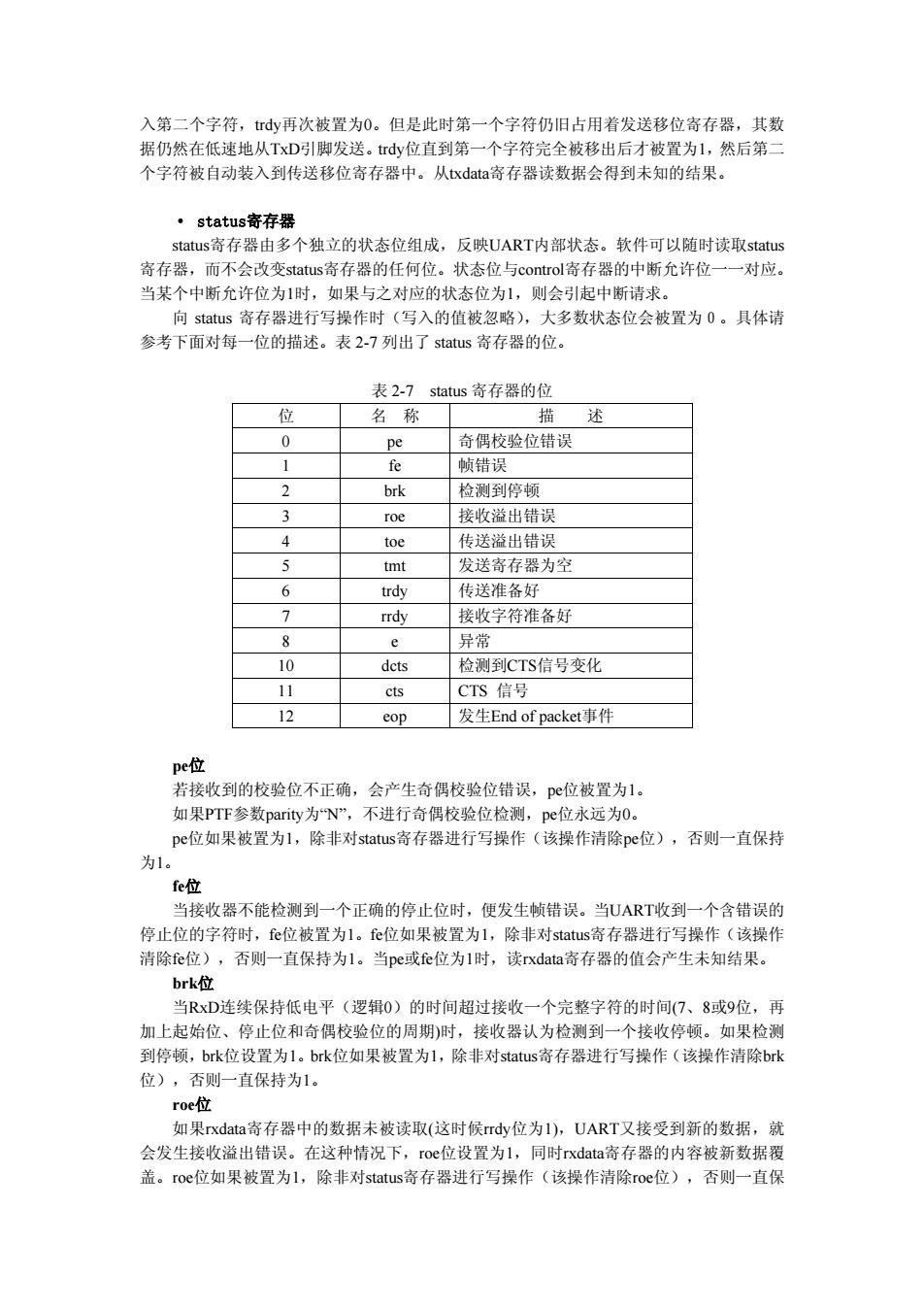 入第二个字符，trdy再次被置为0。但是此时第一个字符仍旧占用着发送移位寄存器，其数据仍然在低速地从TxD引脚发送。trdy位直到第一个字符完全被移出后才被置为1，然后第二个字符被自动装入到传送移位寄存器中。从txdata寄存器读数据会得到未知的结果。

• status寄存器

status寄存器由多个独立的状态位组成，反映UART内部状态。软件可以随时读取status寄存器，而不会改变status寄存器的任何位。状态位与control寄存器的中断允许位一一对应。当某个中断允许位为1时，如果与之对应的状态位为1，则会引起中断请求。

向 status 寄存器进行写操作时（写入的值被忽略），大多数状态位会被置为 0 。具体请参考下面对每一位的描述。表 2-7 列出了 status 寄存器的位。

表 2-7 status 寄存器的位

| 位 | 名 称 | 描 述 |
|---|---|---|
| 0 | pe | 奇偶校验位错误 |
| 1 | fe | 帧错误 |
| 2 | brk | 检测到停顿 |
| 3 | roe | 接收溢出错误 |
| 4 | toe | 传送溢出错误 |
| 5 | tmt | 发送寄存器为空 |
| 6 | trdy | 传送准备好 |
| 7 | rrdy | 接收字符准备好 |
| 8 | e | 异常 |
| 10 | dcts | 检测到CTS信号变化 |
| 11 | cts | CTS 信号 |
| 12 | eop | 发生End of packet事件 |

pe位

若接收到的校验位不正确，会产生奇偶校验位错误，pe位被置为1。

如果PTF参数parity为“N”，不进行奇偶校验位检测，pe位永远为0。

pe位如果被置为1，除非对status寄存器进行写操作（该操作清除pe位），否则一直保持为1。

fe位

当接收器不能检测到一个正确的停止位时，便发生帧错误。当UART收到一个含错误的停止位的字符时，fe位被置为1。fe位如果被置为1，除非对status寄存器进行写操作（该操作清除fe位），否则一直保持为1。当pe或fe位为1时，读rxdata寄存器的值会产生未知结果。

brk位

当RxD连续保持低电平（逻辑0）的时间超过接收一个完整字符的时间(7、8或9位，再加上起始位、停止位和奇偶校验位的周期)时，接收器认为检测到一个接收停顿。如果检测到停顿，brk位设置为1。brk位如果被置为1，除非对status寄存器进行写操作（该操作清除brk位），否则一直保持为1。

roe位

如果rxdata寄存器中的数据未被读取(这时候rrdy位为1)，UART又接受到新的数据，就会发生接收溢出错误。在这种情况下，roe位设置为1，同时rxdata寄存器的内容被新数据覆盖。roe位如果被置为1，除非对status寄存器进行写操作（该操作清除roe位），否则一直保